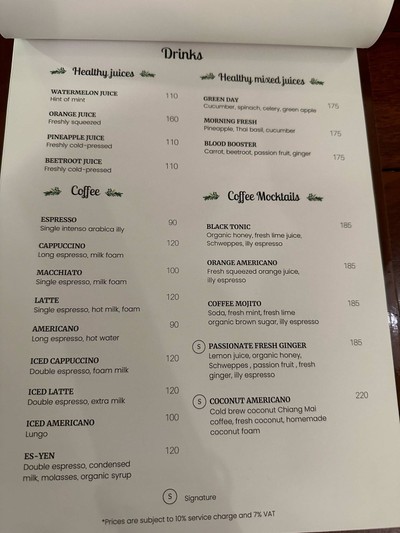 Drinks

Healthy juices

WATERMELON JUICE
Hint of mint 110

ORANGE JUICE
Freshly squeezed 160

PINEAPPLE JUICE
Freshly cold-pressed 110

BEETROOT JUICE
Freshly cold-pressed 110

Coffee

ESPRESSO
Single intenso arabica illy 90

CAPPUCCINO
Long espresso, milk foam 120

MACCHIATO
Single espresso, milk foam 100

LATTE
Single espresso, hot milk, foam 120

AMERICANO
Long espresso, hot water 90

ICED CAPPUCCINO
Double espresso, foam milk 120

ICED LATTE
Double espresso, extra milk 120

ICED AMERICANO
Lungo 100

ES-YEN
Double espresso, condensed milk, molasses, organic syrup 120

Healthy mixed juices

GREEN DAY
Cucumber, spinach, celery, green apple 175

MORNING FRESH
Pineapple, Thai basil, cucumber 175

BLOOD BOOSTER
Carrot, beetroot, passion fruit, ginger 175

Coffee Mocktails

BLACK TONIC
Organic honey, fresh lime juice, Schweppes, illy espresso 185

ORANGE AMERICANO
Fresh squeezed orange juice, illy espresso 185

COFFEE MOJITO
Soda, fresh mint, fresh lime organic brown sugar, illy espresso 185

S PASSIONATE FRESH GINGER
Lemon juice, organic honey, Schweppes , passion fruit , fresh ginger, illy espresso 185

S COCONUT AMERICANO
Cold brew coconut Chiang Mai coffee, fresh coconut, homemade coconut foam 220

S Signature

*Prices are subject to 10% service charge and 7% VAT